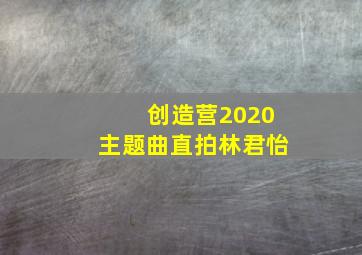 创造营2020
主题曲直拍林君怡